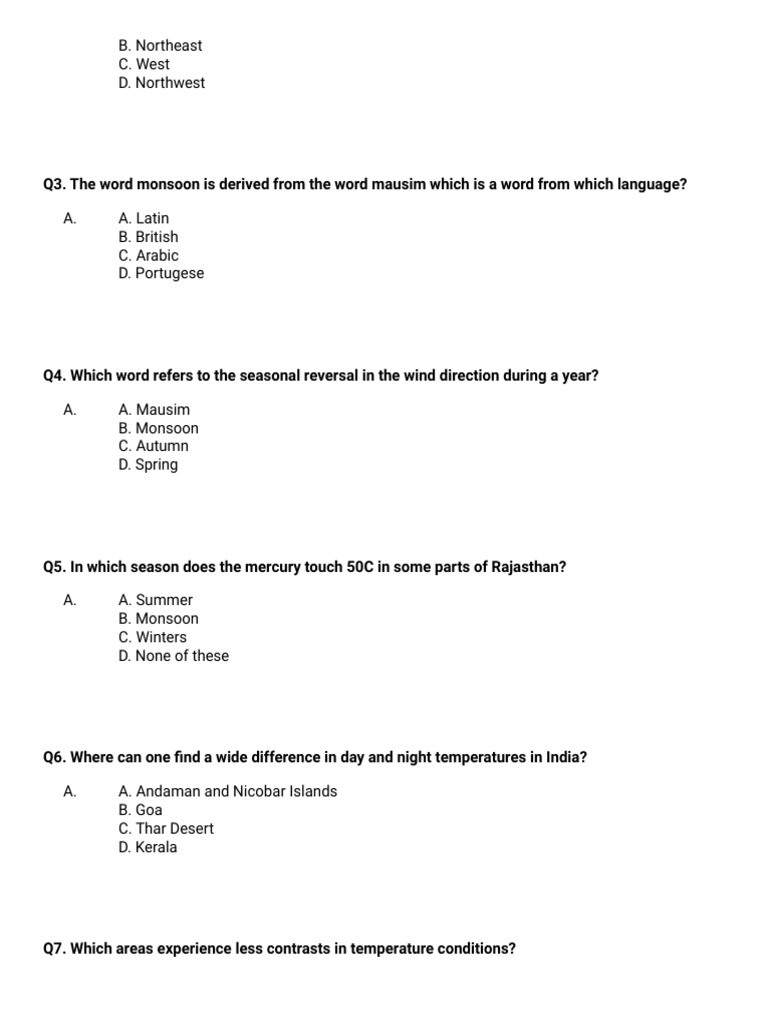 B. Northeast
C. West
D. Northwest

Q3. The word monsoon is derived from the word mausim which is a word from which language?

A. A. Latin
B. British
C. Arabic
D. Portugese

Q4. Which word refers to the seasonal reversal in the wind direction during a year?

A. A. Mausim
B. Monsoon
C. Autumn
D. Spring

Q5. In which season does the mercury touch 50C in some parts of Rajasthan?

A. A. Summer
B. Monsoon
C. Winters
D. None of these

Q6. Where can one find a wide difference in day and night temperatures in India?

A. A. Andaman and Nicobar Islands
B. Goa
C. Thar Desert
D. Kerala

Q7. Which areas experience less contrasts in temperature conditions?